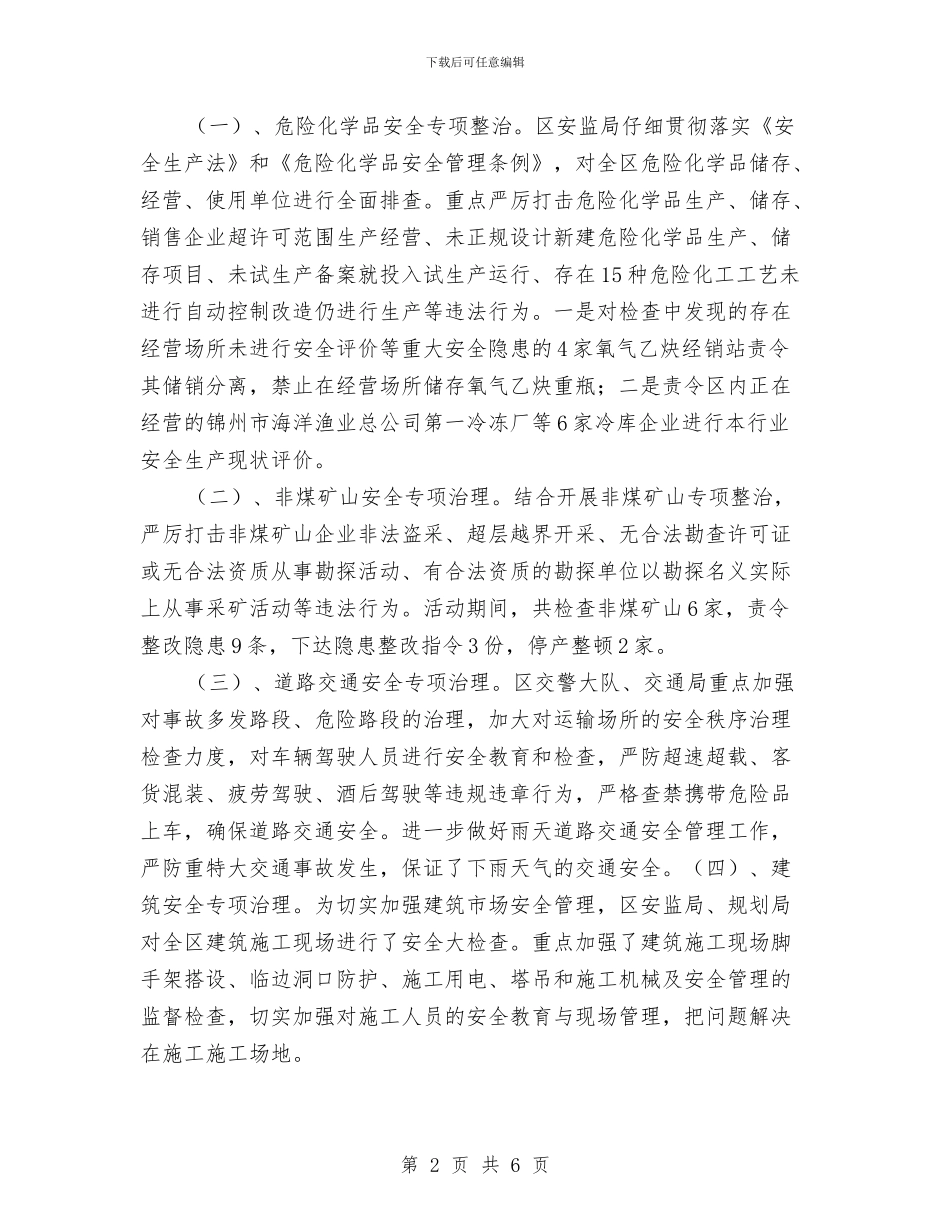 下载后可任意编辑

（一）、危险化学品安全专项整治。区安监局仔细贯彻落实《安全生产法》和《危险化学品安全管理条例》，对全区危险化学品储存、经营、使用单位进行全面排查。重点严厉打击危险化学品生产、储存、销售企业超许可范围生产经营、未正规设计新建危险化学品生产、储存项目、未试生产备案就投入试生产运行、存在15种危险化工工艺未进行自动控制改造仍进行生产等违法行为。一是对检查中发现的存在经营场所未进行安全评价等重大安全隐患的4家氧气乙炔经销站责令其储销分离，禁止在经营场所储存氧气乙炔重瓶；二是责令区内正在经营的锦州市海洋渔业总公司第一冷冻厂等6家冷库企业进行本行业安全生产现状评价。

（二）、非煤矿山安全专项治理。结合开展非煤矿山专项整治，严厉打击非煤矿山企业非法盗采、超层越界开采、无合法勘查许可证或无合法资质从事勘探活动、有合法资质的勘探单位以勘探名义实际上从事采矿活动等违法行为。活动期间，共检查非煤矿山6家，责令整改隐患9条，下达隐患整改指令3份，停产整顿2家。

（三）、道路交通安全专项治理。区交警大队、交通局重点加强对事故多发路段、危险路段的治理，加大对运输场所的安全秩序治理检查力度，对车辆驾驶人员进行安全教育和检查，严防超速超载、客货混装、疲劳驾驶、酒后驾驶等违规违章行为，严格查禁携带危险品上车，确保道路交通安全。进一步做好雨天道路交通安全管理工作，严防重特大交通事故发生，保证了下雨天气的交通安全。（四）、建筑安全专项治理。为切实加强建筑市场安全管理，区安监局、规划局对全区建筑施工现场进行了安全大检查。重点加强了建筑施工现场脚手架搭设、临边洞口防护、施工用电、塔吊和施工机械及安全管理的监督检查，切实加强对施工人员的安全教育与现场管理，把问题解决在施工施工场地。

第 2 页 共 6 页